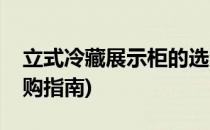 立式冷藏展示柜的选购指南)